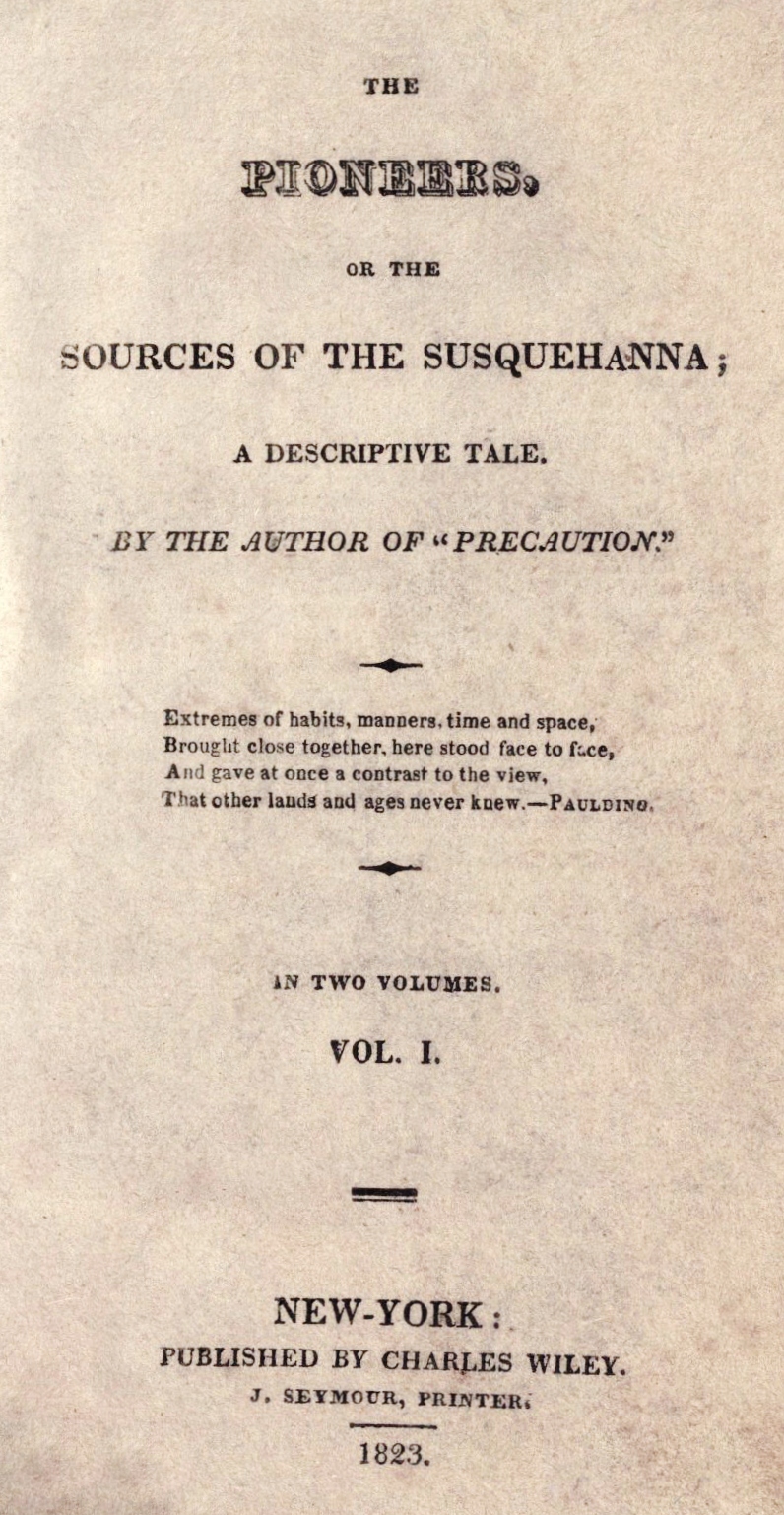 THE

PIONEERS,

OR THE

SOURCES OF THE SUSQUEHANNA;

A DESCRIPTIVE TALE.

BY THE AUTHOR OF "PRECAUTION."

Extremes of habits, manners, time and space,
Brought close together, here stood face to face,
And gave at once a contrast to the view,
That other lands and ages never knew.—PAULDING.

IN TWO VOLUMES.

VOL. I.

NEW-YORK:
PUBLISHED BY CHARLES WILEY.
J. SEYMOUR, PRINTER.

1823.